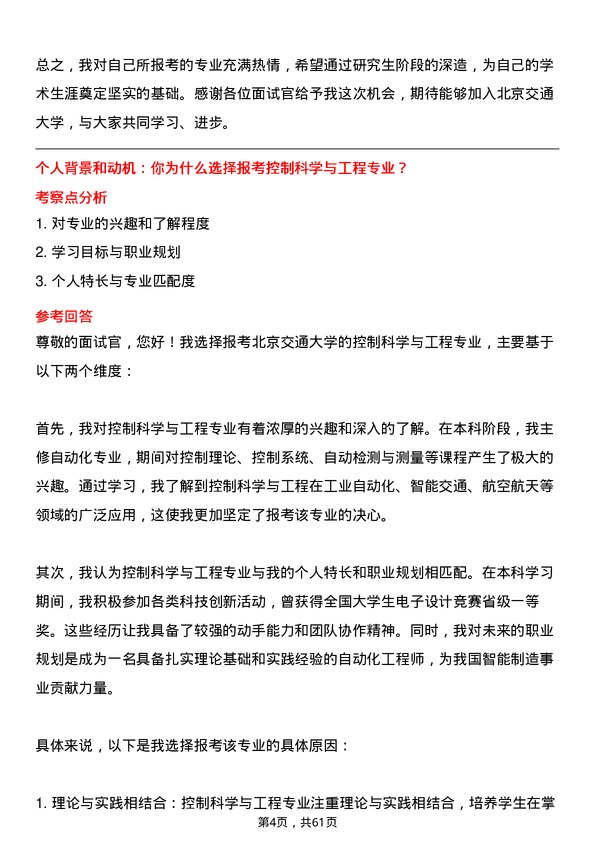 总之，我对自己所报考的专业充满热情，希望通过研究生阶段的深造，为自己的学术生涯奠定坚实的基础。感谢各位面试官给予我这次机会，期待能够加入北京交通大学，与大家共同学习、进步。

个人背景和动机：你为什么选择报考控制科学与工程专业？

考察点分析

1. 对专业的兴趣和了解程度

2. 学习目标与职业规划

3. 个人特长与专业匹配度

参考回答

尊敬的面试官，您好！我选择报考北京交通大学的控制科学与工程专业，主要基于以下两个维度：

首先，我对控制科学与工程专业有着浓厚的兴趣和深入的了解。在本科阶段，我主修自动化专业，期间对控制理论、控制系统、自动检测与测量等课程产生了极大的兴趣。通过学习，我了解到控制科学与工程在工业自动化、智能交通、航空航天等领域的广泛应用，这使我更加坚定了报考该专业的决心。

其次，我认为控制科学与工程专业与我的个人特长和职业规划相匹配。在本科学习期间，我积极参加各类科技创新活动，曾获得全国大学生电子设计竞赛省级一等奖。这些经历让我具备了较强的动手能力和团队协作精神。同时，我对未来的职业规划是成为一名具备扎实理论基础和实践经验的自动化工程师，为我国智能制造事业贡献力量。

具体来说，以下是我选择报考该专业的具体原因：

1. 理论与实践相结合：控制科学与工程专业注重理论与实践相结合，培养学生在掌

第4页，共61页